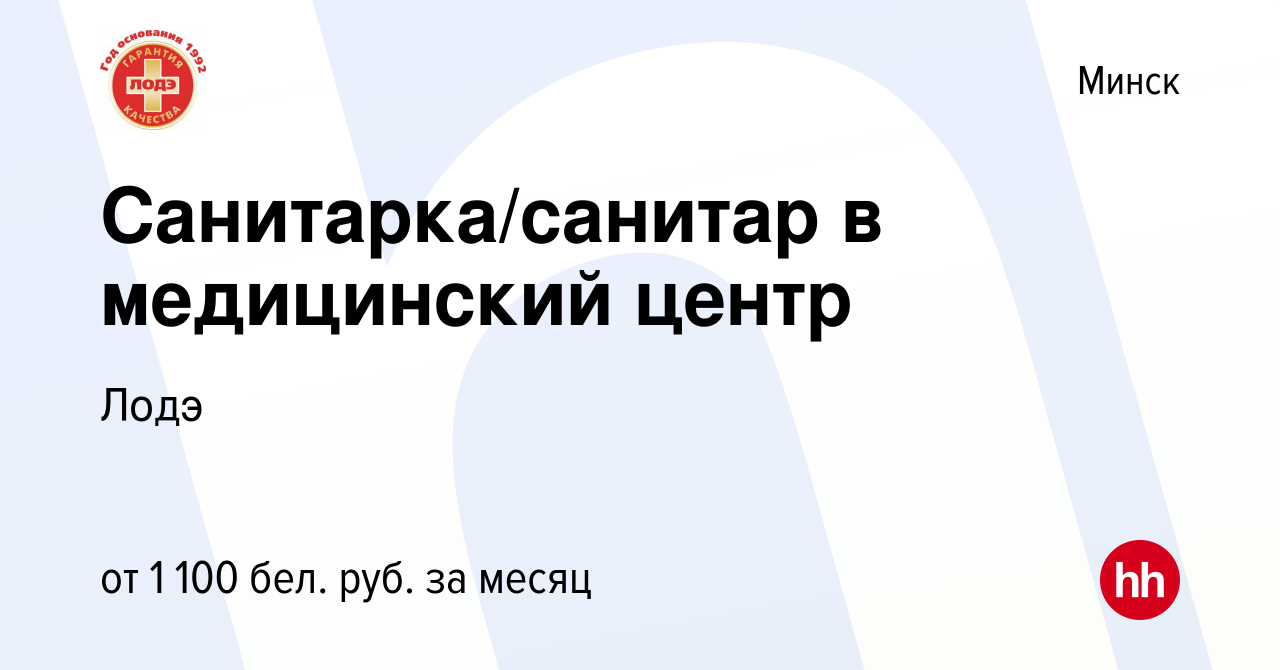 Год основания 1992
ГАРАНТИЯ
ЛОДЭ
КАЧЕСТВА

Минск

Санитарка/санитар в медицинский центр

Лодэ

от 1 100 бел. руб. за месяц

hh